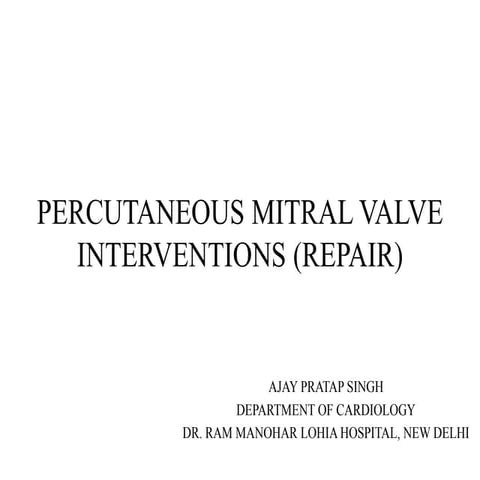 PERCUTANEOUS MITRAL VALVE INTERVENTIONS (REPAIR)

AJAY PRATAP SINGH
DEPARTMENT OF CARDIOLOGY
DR. RAM MANOHAR LOHIA HOSPITAL, NEW DELHI